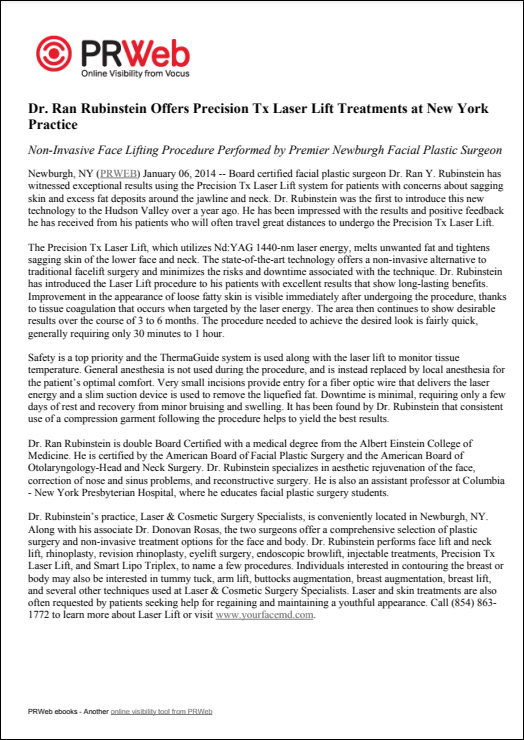 PRWeb
Online Visibility from Vocus

Dr. Ran Rubinstein Offers Precision Tx Laser Lift Treatments at New York Practice

Non-Invasive Face Lifting Procedure Performed by Premier Newburgh Facial Plastic Surgeon

Newburgh, NY (PRWEB) January 06, 2014 -- Board certified facial plastic surgeon Dr. Ran Y. Rubinstein has witnessed exceptional results using the Precision Tx Laser Lift system for patients with concerns about sagging skin and excess fat deposits around the jawline and neck. Dr. Rubinstein was the first to introduce this new technology to the Hudson Valley over a year ago. He has been impressed with the results and positive feedback he has received from his patients who will often travel great distances to undergo the Precision Tx Laser Lift.

The Precision Tx Laser Lift, which utilizes Nd:YAG 1440-nm laser energy, melts unwanted fat and tightens sagging skin of the lower face and neck. The state-of-the-art technology offers a non-invasive alternative to traditional facelift surgery and minimizes the risks and downtime associated with the technique. Dr. Rubinstein has introduced the Laser Lift procedure to his patients with excellent results that show long-lasting benefits. Improvement in the appearance of loose fatty skin is visible immediately after undergoing the procedure, thanks to tissue coagulation that occurs when targeted by the laser energy. The area then continues to show desirable results over the course of 3 to 6 months. The procedure needed to achieve the desired look is fairly quick, generally requiring only 30 minutes to 1 hour.

Safety is a top priority and the ThermaGuide system is used along with the laser lift to monitor tissue temperature. General anesthesia is not used during the procedure, and is instead replaced by local anesthesia for the patient's optimal comfort. Very small incisions provide entry for a fiber optic wire that delivers the laser energy and a slim suction device is used to remove the liquefied fat. Downtime is minimal, requiring only a few days of rest and recovery from minor bruising and swelling. It has been found by Dr. Rubinstein that consistent use of a compression garment following the procedure helps to yield the best results.

Dr. Ran Rubinstein is double Board Certified with a medical degree from the Albert Einstein College of Medicine. He is certified by the American Board of Facial Plastic Surgery and the American Board of Otolaryngology-Head and Neck Surgery. Dr. Rubinstein specializes in aesthetic rejuvenation of the face, correction of nose and sinus problems, and reconstructive surgery. He is also an assistant professor at Columbia - New York Presbyterian Hospital, where he educates facial plastic surgery students.

Dr. Rubinstein's practice, Laser & Cosmetic Surgery Specialists, is conveniently located in Newburgh, NY. Along with his associate Dr. Donovan Rosas, the two surgeons offer a comprehensive selection of plastic surgery and non-invasive treatment options for the face and body. Dr. Rubinstein performs face lift and neck lift, rhinoplasty, revision rhinoplasty, eyelift surgery, endoscopic browlift, injectable treatments, Precision Tx Laser Lift, and Smart Lipo Triplex, to name a few procedures. Individuals interested in contouring the breast or body may also be interested in tummy tuck, arm lift, buttocks augmentation, breast augmentation, breast lift, and several other techniques used at Laser & Cosmetic Surgery Specialists. Laser and skin treatments are also often requested by patients seeking help for regaining and maintaining a youthful appearance. Call (854) 863-1772 to learn more about Laser Lift or visit www.yourfacemd.com.

PRWeb ebooks - Another online visibility tool from PRWeb